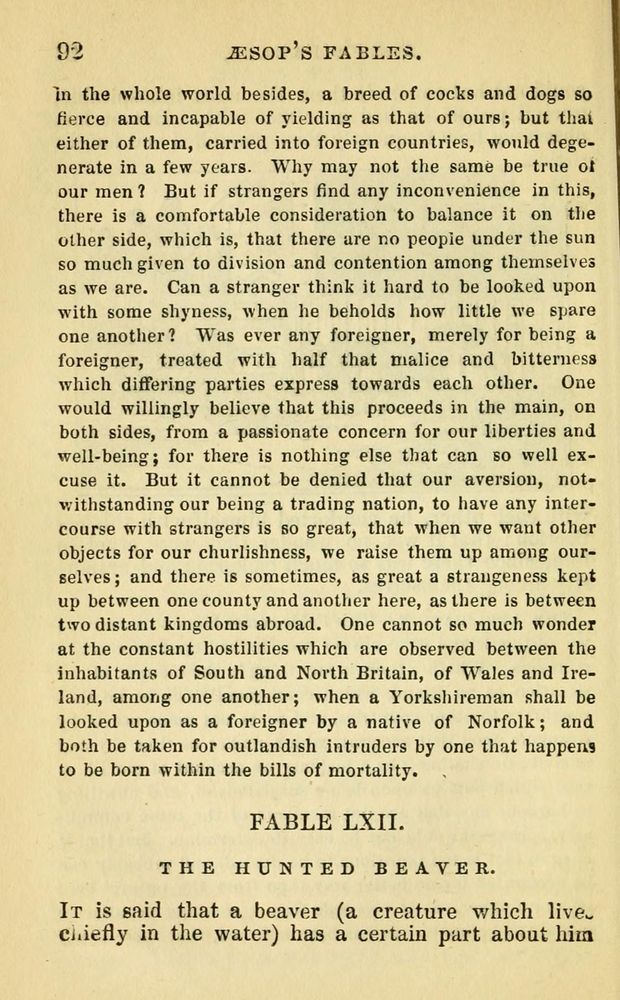 92 ÆSOP'S FABLES.

in the whole world besides, a breed of cocks and dogs so fierce and incapable of yielding as that of ours; but that either of them, carried into foreign countries, would degenerate in a few years. Why may not the same be true of our men? But if strangers find any inconvenience in this, there is a comfortable consideration to balance it on the other side, which is, that there are no people under the sun so much given to division and contention among themselves as we are. Can a stranger think it hard to be looked upon with some shyness, when he beholds how little we spare one another? Was ever any foreigner, merely for being a foreigner, treated with half that malice and bitterness which differing parties express towards each other. One would willingly believe that this proceeds in the main, on both sides, from a passionate concern for our liberties and well-being; for there is nothing else that can so well excuse it. But it cannot be denied that our aversion, notwithstanding our being a trading nation, to have any intercourse with strangers is so great, that when we want other objects for our churlishness, we raise them up among ourselves; and there is sometimes, as great a strangeness kept up between one county and another here, as there is between two distant kingdoms abroad. One cannot so much wonder at the constant hostilities which are observed between the inhabitants of South and North Britain, of Wales and Ireland, among one another; when a Yorkshireman shall be looked upon as a foreigner by a native of Norfolk; and both be taken for outlandish intruders by one that happens to be born within the bills of mortality.

FABLE LXII.

THE HUNTED BEAVER.

It is said that a beaver (a creature which lives chiefly in the water) has a certain part about him